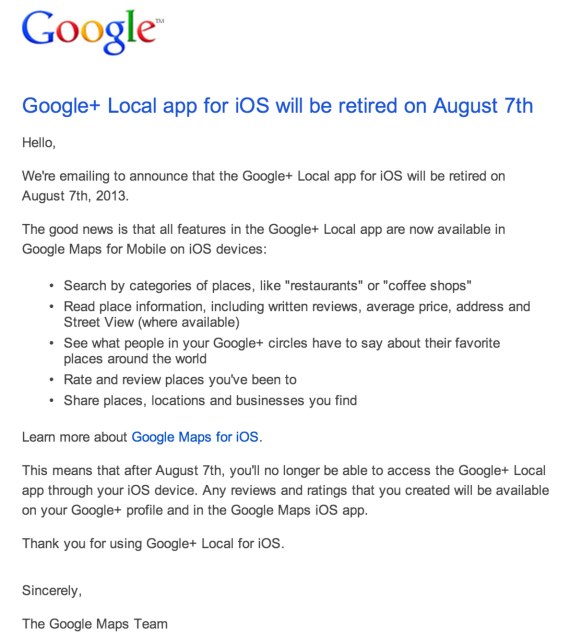 Google™

Google+ Local app for iOS will be retired on August 7th

Hello,

We're emailing to announce that the Google+ Local app for iOS will be retired on August 7th, 2013.

The good news is that all features in the Google+ Local app are now available in Google Maps for Mobile on iOS devices:

• Search by categories of places, like "restaurants" or "coffee shops"
• Read place information, including written reviews, average price, address and Street View (where available)
• See what people in your Google+ circles have to say about their favorite places around the world
• Rate and review places you've been to
• Share places, locations and businesses you find

Learn more about Google Maps for iOS.

This means that after August 7th, you'll no longer be able to access the Google+ Local app through your iOS device. Any reviews and ratings that you created will be available on your Google+ profile and in the Google Maps iOS app.

Thank you for using Google+ Local for iOS.

Sincerely,

The Google Maps Team